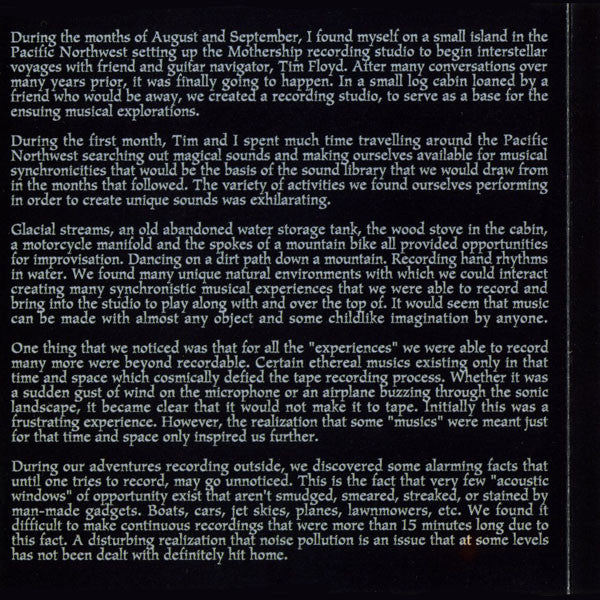 During the months of August and September, I found myself on a small island in the Pacific Northwest setting up the Mothership recording studio to begin interstellar voyages with friend and guitar navigator, Tim Floyd. After many conversations over many years prior, it was finally going to happen. In a small log cabin loaned by a friend who would be away, we created a recording studio, to serve as a base for the ensuing musical explorations.

During the first month, Tim and I spent much time travelling around the Pacific Northwest searching out magical sounds and making ourselves available for musical synchronicities that would be the basis of the sound library that we would draw from in the months that followed. The variety of activities we found ourselves performing in order to create unique sounds was exhilarating.

Glacial streams, an old abandoned water storage tank, the wood stove in the cabin, a motorcycle manifold and the spokes of a mountain bike all provided opportunities for improvisation. Dancing on a dirt path down a mountain. Recording hand rhythms in water. We found many unique natural environments with which we could interact creating many synchronistic musical experiences that we were able to record and bring into the studio to play along with and over the top of. It would seem that music can be made with almost any object and some childlike imagination by anyone.

One thing that we noticed was that for all the "experiences" we were able to record many more were beyond recordable. Certain ethereal musics existing only in that time and space which cosmically defied the tape recording process. Whether it was a sudden gust of wind on the microphone or an airplane buzzing through the sonic landscape, it became clear that it would not make it to tape. Initially this was a frustrating experience. However, the realization that some "musics" were meant just for that time and space only inspired us further.

During our adventures recording outside, we discovered some alarming facts that until one tries to record, may go unnoticed. This is the fact that very few "acoustic windows" of opportunity exist that aren't smudged, smeared, streaked, or stained by man-made gadgets. Boats, cars, jet skies, planes, lawnmowers, etc. We found it difficult to make continuous recordings that were more than 15 minutes long due to this fact. A disturbing realization that noise pollution is an issue that at some levels has not been dealt with definitely hit home.